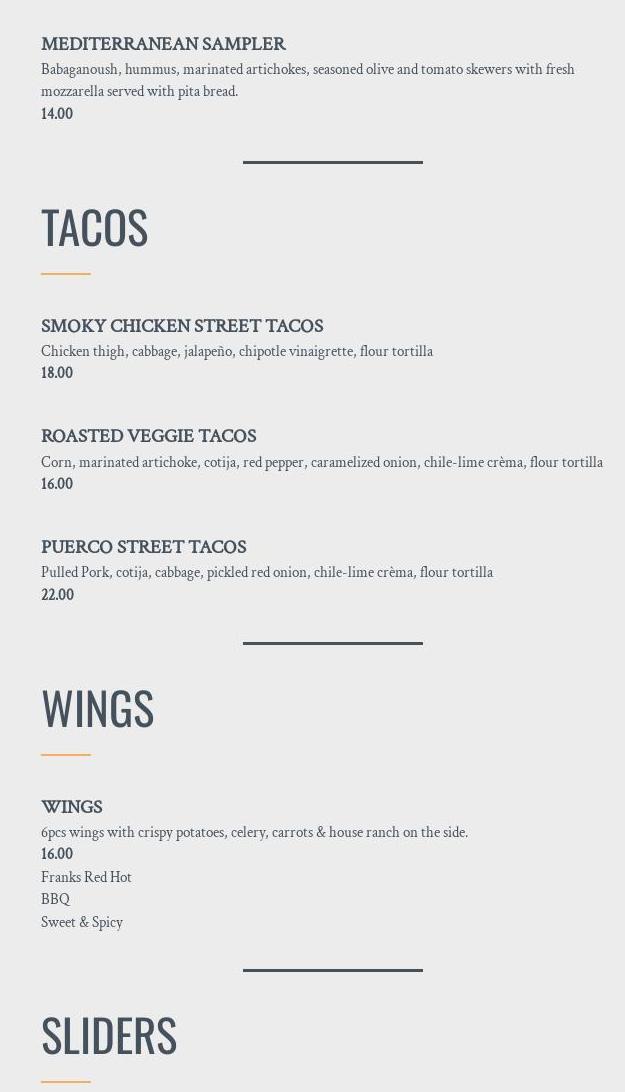 MEDITERRANEAN SAMPLER

Babaganoush, hummus, marinated artichokes, seasoned olive and tomato skewers with fresh mozzarella served with pita bread.

14.00

TACOS

SMOKY CHICKEN STREET TACOS

Chicken thigh, cabbage, jalapeño, chipotle vinaigrette, flour tortilla

18.00

ROASTED VEGGIE TACOS

Corn, marinated artichoke, cotija, red pepper, caramelized onion, chile-lime crèma, flour tortilla

16.00

PUERCO STREET TACOS

Pulled Pork, cotija, cabbage, pickled red onion, chile-lime crèma, flour tortilla

22.00

WINGS

WINGS

6pcs wings with crispy potatoes, celery, carrots & house ranch on the side.

16.00

Franks Red Hot
BBQ
Sweet & Spicy

SLIDERS